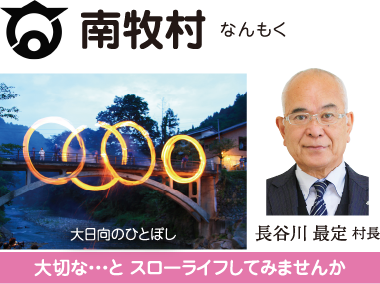 南牧村 なんもく

大日向のひとぼし

長谷川 最定 村長

大切な…と スローライフしてみませんか